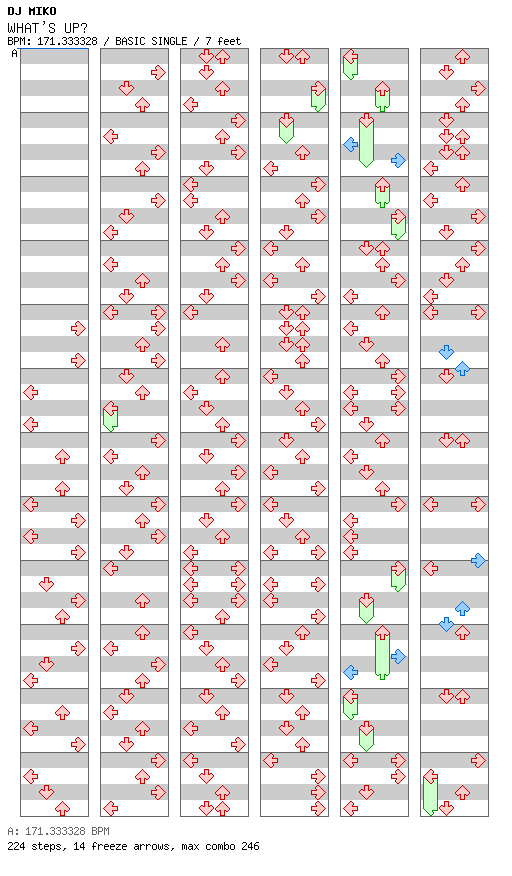 DJ MIKO
WHAT'S UP?
BPM: 171.333328 / BASIC SINGLE / 7 feet

A

A: 171.333328 BPM
224 steps, 14 freeze arrows, max combo 246